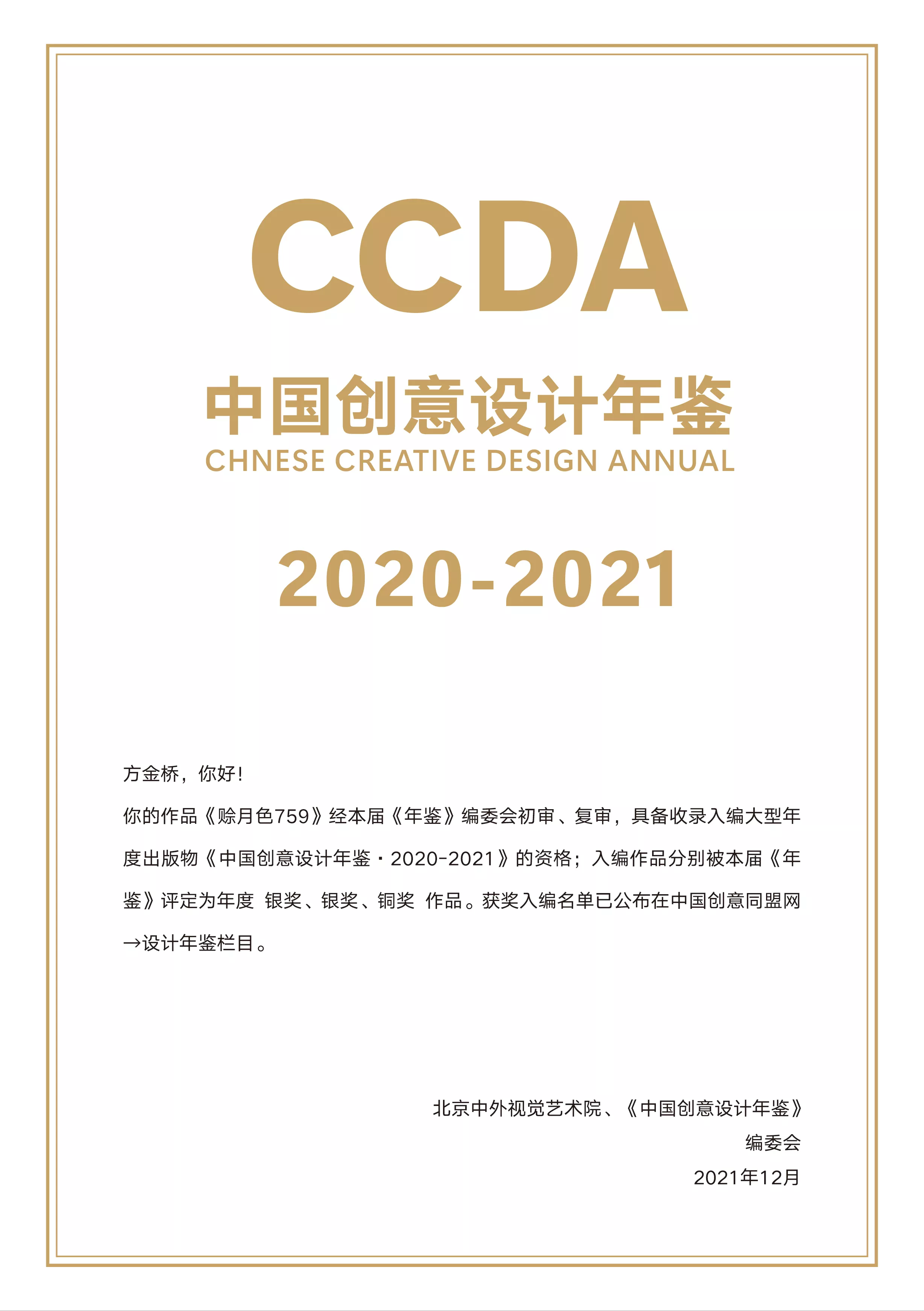 CCDA

中国创意设计年鉴
CHNESE CREATIVE DESIGN ANNUAL

2020-2021

方金桥，你好！

你的作品《赊月色759》经本届《年鉴》编委会初审、复审，具备收录入编大型年度出版物《中国创意设计年鉴·2020-2021》的资格；入编作品分别被本届《年鉴》评定为年度 银奖、银奖、铜奖 作品。获奖入编名单已公布在中国创意同盟网→设计年鉴栏目。

北京中外视觉艺术院、《中国创意设计年鉴》
编委会
2021年12月